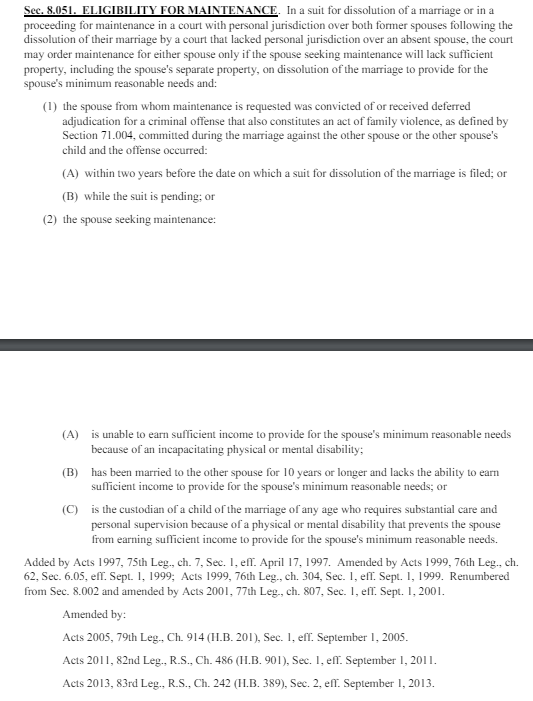 Sec. 8.051. ELIGIBILITY FOR MAINTENANCE. In a suit for dissolution of a marriage or in a proceeding for maintenance in a court with personal jurisdiction over both former spouses following the dissolution of their marriage by a court that lacked personal jurisdiction over an absent spouse, the court may order maintenance for either spouse only if the spouse seeking maintenance will lack sufficient property, including the spouse's separate property, on dissolution of the marriage to provide for the spouse's minimum reasonable needs and:

(1) the spouse from whom maintenance is requested was convicted of or received deferred adjudication for a criminal offense that also constitutes an act of family violence, as defined by Section 71.004, committed during the marriage against the other spouse or the other spouse's child and the offense occurred:

(A) within two years before the date on which a suit for dissolution of the marriage is filed; or

(B) while the suit is pending; or

(2) the spouse seeking maintenance:

(A) is unable to earn sufficient income to provide for the spouse's minimum reasonable needs because of an incapacitating physical or mental disability;

(B) has been married to the other spouse for 10 years or longer and lacks the ability to earn sufficient income to provide for the spouse's minimum reasonable needs; or

(C) is the custodian of a child of the marriage of any age who requires substantial care and personal supervision because of a physical or mental disability that prevents the spouse from earning sufficient income to provide for the spouse's minimum reasonable needs.

Added by Acts 1997, 75th Leg., ch. 7, Sec. 1, eff. April 17, 1997. Amended by Acts 1999, 76th Leg., ch. 62, Sec. 6.05, eff. Sept. 1, 1999; Acts 1999, 76th Leg., ch. 304, Sec. 1, eff. Sept. 1, 1999. Renumbered from Sec. 8.002 and amended by Acts 2001, 77th Leg., ch. 807, Sec. 1, eff. Sept. 1, 2001.

Amended by:

Acts 2005, 79th Leg., Ch. 914 (H.B. 201), Sec. 1, eff. September 1, 2005.

Acts 2011, 82nd Leg., R.S., Ch. 486 (H.B. 901), Sec. 1, eff. September 1, 2011.

Acts 2013, 83rd Leg., R.S., Ch. 242 (H.B. 389), Sec. 2, eff. September 1, 2013.